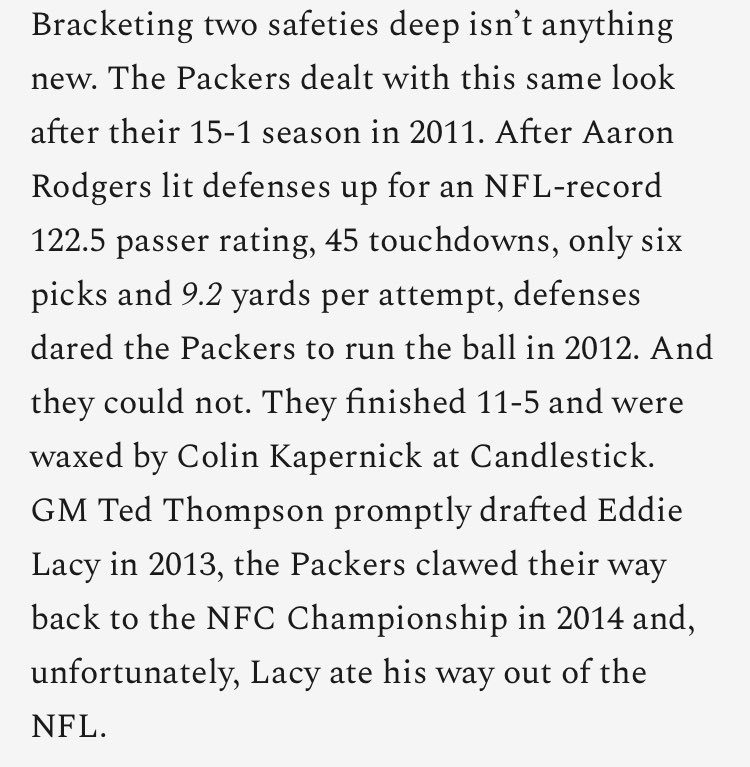 Bracketing two safeties deep isn't anything new. The Packers dealt with this same look after their 15-1 season in 2011. After Aaron Rodgers lit defenses up for an NFL-record 122.5 passer rating, 45 touchdowns, only six picks and 9.2 yards per attempt, defenses dared the Packers to run the ball in 2012. And they could not. They finished 11-5 and were waxed by Colin Kapernick at Candlestick. GM Ted Thompson promptly drafted Eddie Lacy in 2013, the Packers clawed their way back to the NFC Championship in 2014 and, unfortunately, Lacy ate his way out of the NFL.